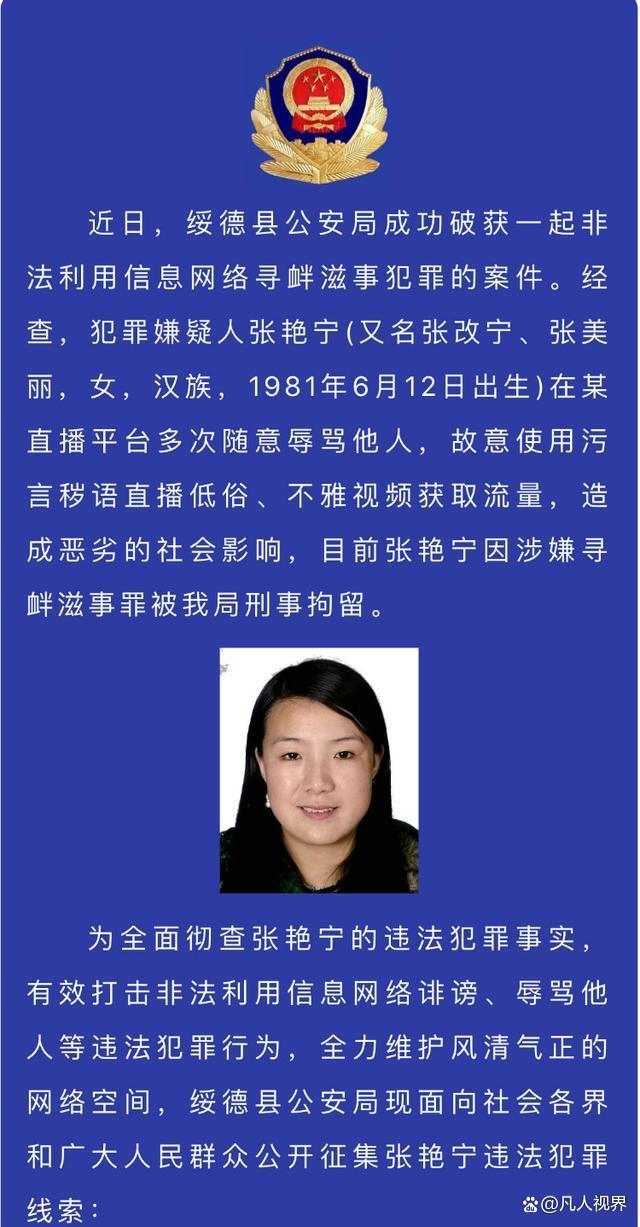 近日，绥德县公安局成功破获一起非法利用信息网络寻衅滋事犯罪的案件。经查，犯罪嫌疑人张艳宁(又名张改宁、张美丽，女，汉族，1981年6月12日出生)在某直播平台多次随意辱骂他人，故意使用污言秽语直播低俗、不雅视频获取流量，造成恶劣的社会影响，目前张艳宁因涉嫌寻衅滋事罪被我局刑事拘留。

为全面彻查张艳宁的违法犯罪事实，有效打击非法利用信息网络诽谤、辱骂他人等违法犯罪行为，全力维护风清气正的网络空间，绥德县公安局现面向社会各界和广大人民群众公开征集张艳宁违法犯罪线索：

@凡人视界